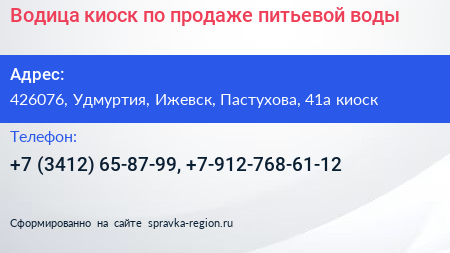 Водица киоск по продаже питьевой воды

Адрес:
426076, Удмуртия, Ижевск, Пастухова, 41а киоск

Телефон:
+7 (3412) 65-87-99, +7-912-768-61-12

Сформированно на сайте spravka-region.ru